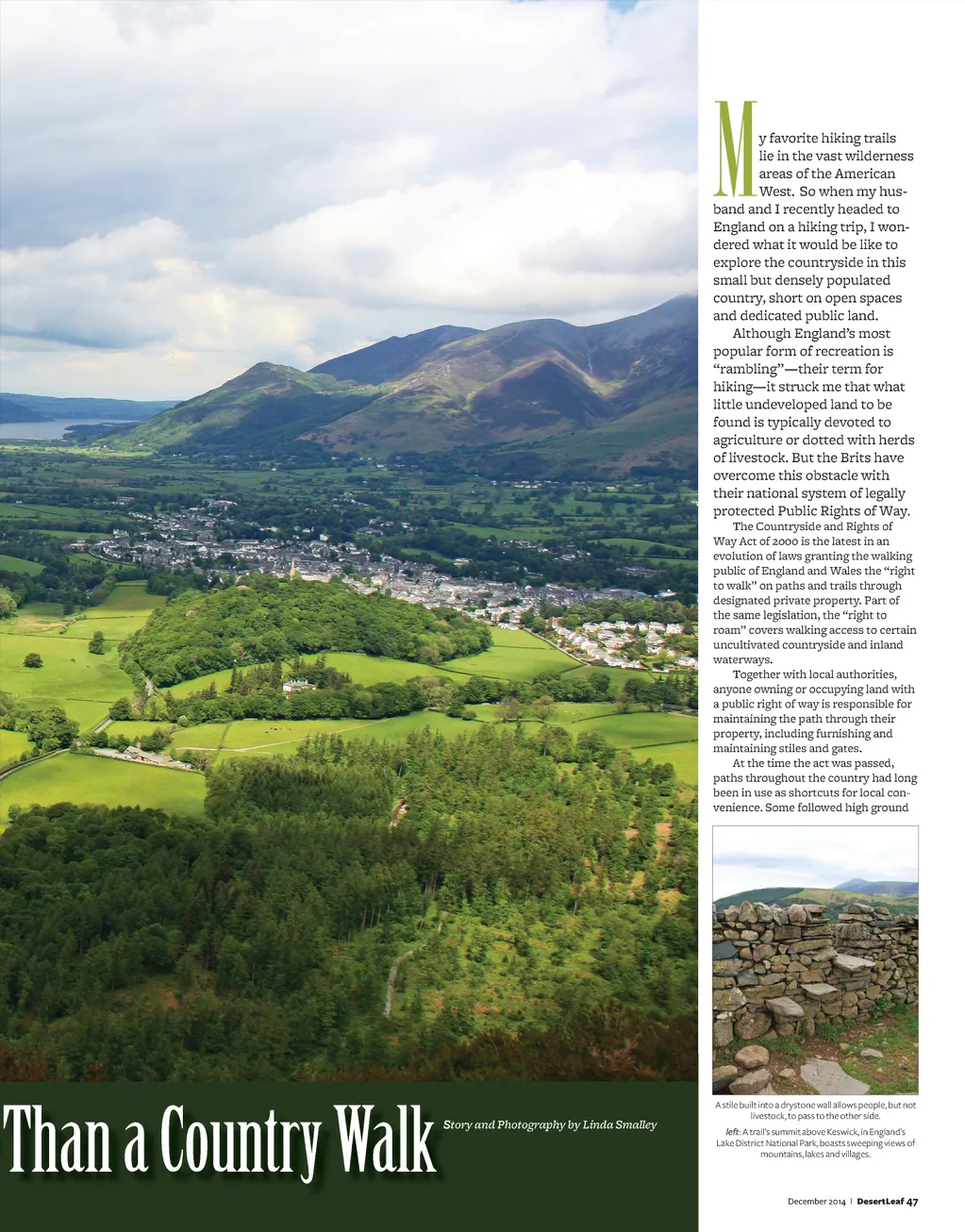 My favorite hiking trails lie in the vast wilderness areas of the American West. So when my husband and I recently headed to England on a hiking trip, I wondered what it would be like to explore the countryside in this small but densely populated country, short on open spaces and dedicated public land.

Although England's most popular form of recreation is "rambling"—their term for hiking—it struck me that what little undeveloped land to be found is typically devoted to agriculture or dotted with herds of livestock. But the Brits have overcome this obstacle with their national system of legally protected Public Rights of Way.

The Countryside and Rights of Way Act of 2000 is the latest in an evolution of laws granting the walking public of England and Wales the "right to walk" on paths and trails through designated private property. Part of the same legislation, the "right to roam" covers walking access to certain uncultivated countryside and inland waterways.

Together with local authorities, anyone owning or occupying land with a public right of way is responsible for maintaining the path through their property, including furnishing and maintaining stiles and gates.

At the time the act was passed, paths throughout the country had long been in use as shortcuts for local convenience. Some followed high ground

A stile built into a drystone wall allows people, but not livestock, to pass to the other side.

left: A trail's summit above Keswick, in England's Lake District National Park, boasts sweeping views of mountains, lakes and villages.

Than a Country Walk

Story and Photography by Linda Smalley

December 2014 | DesertLeaf 47